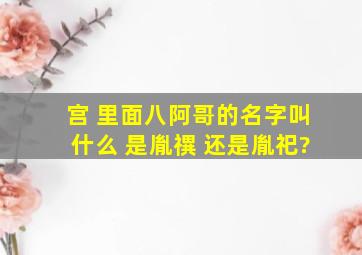 宫 里面八阿哥的名字叫什么 是胤禩 还是胤祀?